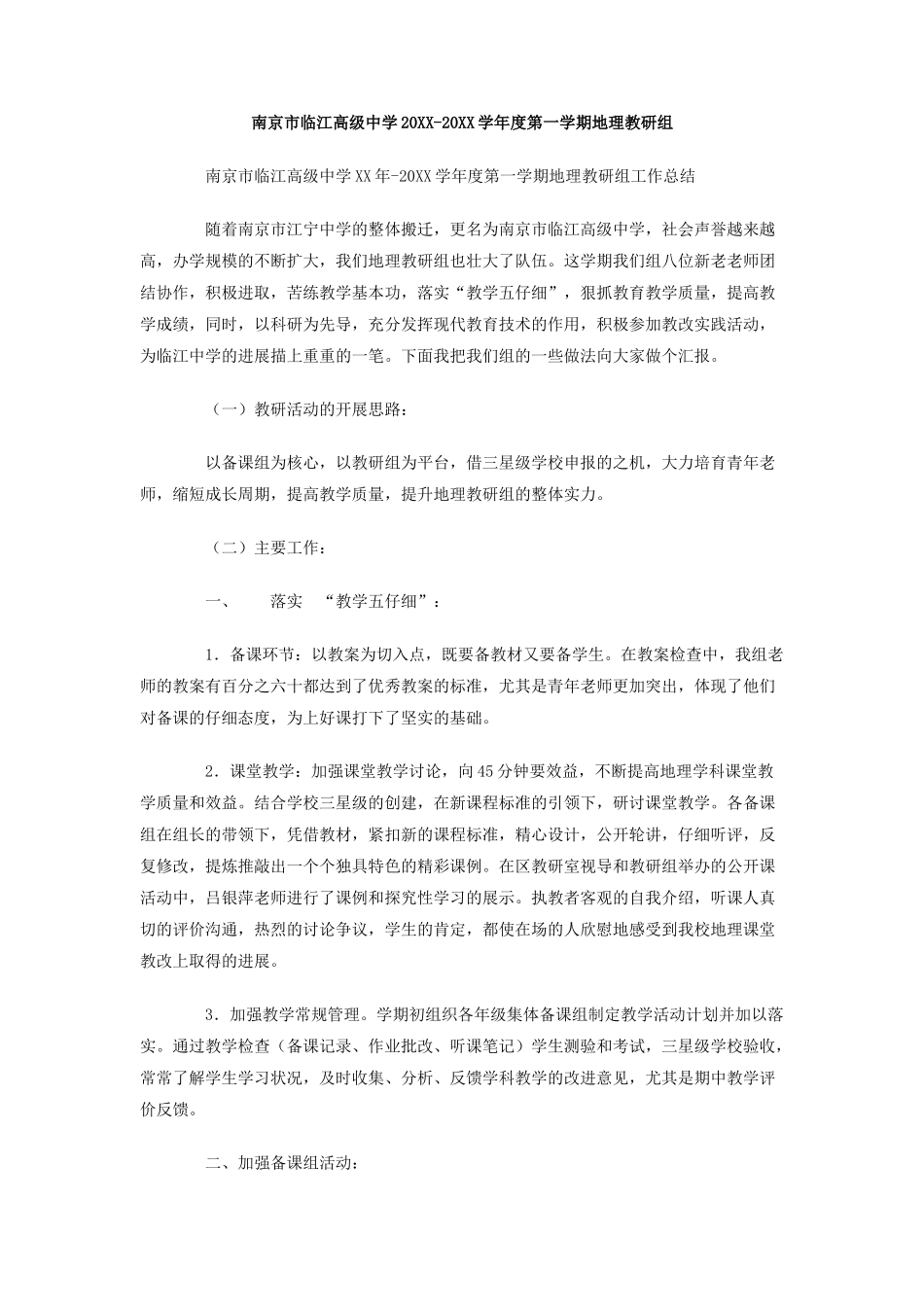 南京市临江高级中学20XX-20XX学年度第一学期地理教研组

南京市临江高级中学XX年-20XX学年度第一学期地理教研组工作总结

随着南京市江宁中学的整体搬迁，更名为南京市临江高级中学，社会声誉越来越高，办学规模的不断扩大，我们地理教研组也壮大了队伍。这学期我们组八位新老老师团结协作，积极进取，苦练教学基本功，落实“教学五仔细”，狠抓教育教学质量，提高教学成绩，同时，以科研为先导，充分发挥现代教育技术的作用，积极参加教改实践活动，为临江中学的进展描上重重的一笔。下面我把我们组的一些做法向大家做个汇报。

（一）教研活动的开展思路：

以备课组为核心，以教研组为平台，借三星级学校申报的之机，大力培育青年老师，缩短成长周期，提高教学质量，提升地理教研组的整体实力。

（二）主要工作：

一、　落实　“教学五仔细”：

1．备课环节：以教案为切入点，既要备教材又要备学生。在教案检查中，我组老师的教案有百分之六十都达到了优秀教案的标准，尤其是青年老师更加突出，体现了他们对备课的仔细态度，为上好课打下了坚实的基础。

2．课堂教学：加强课堂教学讨论，向45分钟要效益，不断提高地理学科课堂教学质量和效益。结合学校三星级的创建，在新课程标准的引领下，研讨课堂教学。各备课组在组长的带领下，凭借教材，紧扣新的课程标准，精心设计，公开轮讲，仔细听评，反复修改，提炼推敲出一个个独具特色的精彩课例。在区教研室视导和教研组举办的公开课活动中，吕银萍老师进行了课例和探究性学习的展示。执教者客观的自我介绍，听课人真切的评价沟通，热烈的讨论争议，学生的肯定，都使在场的人欣慰地感受到我校地理课堂教改上取得的进展。

3．加强教学常规管理。学期初组织各年级集体备课组制定教学活动计划并加以落实。通过教学检查（备课记录、作业批改、听课笔记）学生测验和考试，三星级学校验收，常常了解学生学习状况，及时收集、分析、反馈学科教学的改进意见，尤其是期中教学评价反馈。

二、加强备课组活动：